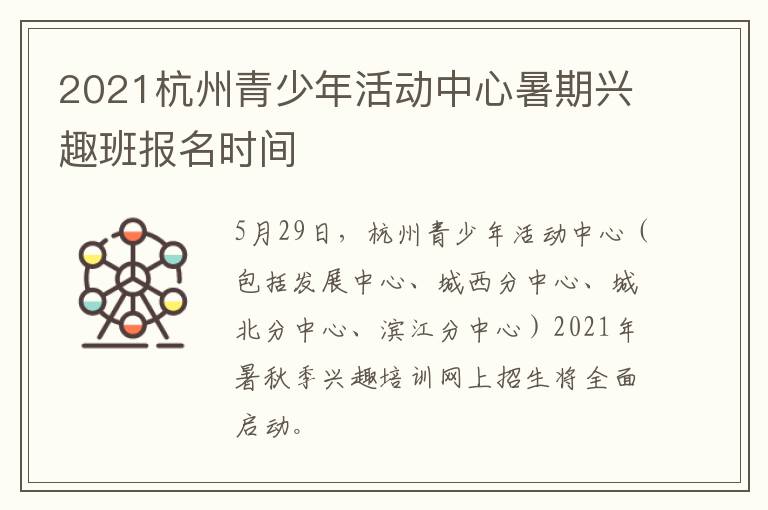 2021杭州青少年活动中心暑期兴趣班报名时间

5月29日，杭州青少年活动中心（包括发展中心、城西分中心、城北分中心、滨江分中心）2021年暑秋季兴趣培训网上招生将全面启动。